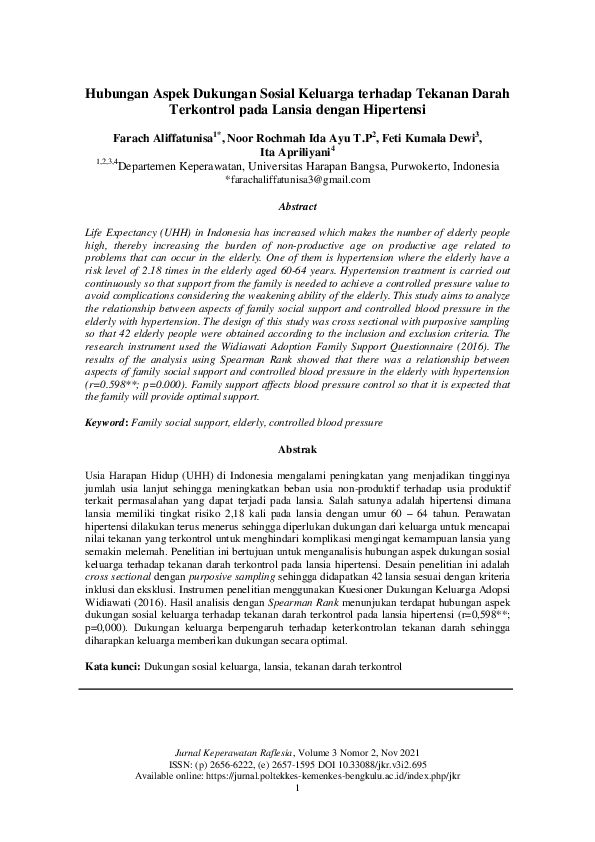 Hubungan Aspek Dukungan Sosial Keluarga terhadap Tekanan Darah Terkontrol pada Lansia dengan Hipertensi

Farach Aliffatunisa$^{1*}$, Noor Rochmah Ida Ayu T.P$^{2}$, Feti Kumala Dewi$^{3}$, Ita Apriliyani$^{4}$

$^{1,2,3,4}$Departemen Keperawatan, Universitas Harapan Bangsa, Purwokerto, Indonesia
*farachaliffatunisa3@gmail.com

Abstract

Life Expectancy (UHH) in Indonesia has increased which makes the number of elderly people high, thereby increasing the burden of non-productive age on productive age related to problems that can occur in the elderly. One of them is hypertension where the elderly have a risk level of 2.18 times in the elderly aged 60-64 years. Hypertension treatment is carried out continuously so that support from the family is needed to achieve a controlled pressure value to avoid complications considering the weakening ability of the elderly. This study aims to analyze the relationship between aspects of family social support and controlled blood pressure in the elderly with hypertension. The design of this study was cross sectional with purposive sampling so that 42 elderly people were obtained according to the inclusion and exclusion criteria. The research instrument used the Widiawati Adoption Family Support Questionnaire (2016). The results of the analysis using Spearman Rank showed that there was a relationship between aspects of family social support and controlled blood pressure in the elderly with hypertension (r=0.598**; p=0.000). Family support affects blood pressure control so that it is expected that the family will provide optimal support.

Keyword: Family social support, elderly, controlled blood pressure

Abstrak

Usia Harapan Hidup (UHH) di Indonesia mengalami peningkatan yang menjadikan tingginya jumlah usia lanjut sehingga meningkatkan beban usia non-produktif terhadap usia produktif terkait permasalahan yang dapat terjadi pada lansia. Salah satunya adalah hipertensi dimana lansia memiliki tingkat risiko 2,18 kali pada lansia dengan umur 60 – 64 tahun. Perawatan hipertensi dilakukan terus menerus sehingga diperlukan dukungan dari keluarga untuk mencapai nilai tekanan yang terkontrol untuk menghindari komplikasi mengingat kemampuan lansia yang semakin melemah. Penelitian ini bertujuan untuk menganalisis hubungan aspek dukungan sosial keluarga terhadap tekanan darah terkontrol pada lansia hipertensi. Desain penelitian ini adalah cross sectional dengan purposive sampling sehingga didapatkan 42 lansia sesuai dengan kriteria inklusi dan eksklusi. Instrumen penelitian menggunakan Kuesioner Dukungan Keluarga Adopsi Widiawati (2016). Hasil analisis dengan Spearman Rank menunjukan terdapat hubungan aspek dukungan sosial keluarga terhadap tekanan darah terkontrol pada lansia hipertensi (r=0,598**; p=0,000). Dukungan keluarga berpengaruh terhadap keterkontrolan tekanan darah sehingga diharapkan keluarga memberikan dukungan secara optimal.

Kata kunci: Dukungan sosial keluarga, lansia, tekanan darah terkontrol

Jurnal Keperawatan Raflesia, Volume 3 Nomor 2, Nov 2021
ISSN: (p) 2656-6222, (e) 2657-1595 DOI 10.33088/jkr.v3i2.695
Available online: https://jurnal.poltekkes-kemenkes-bengkulu.ac.id/index.php/jkr
1